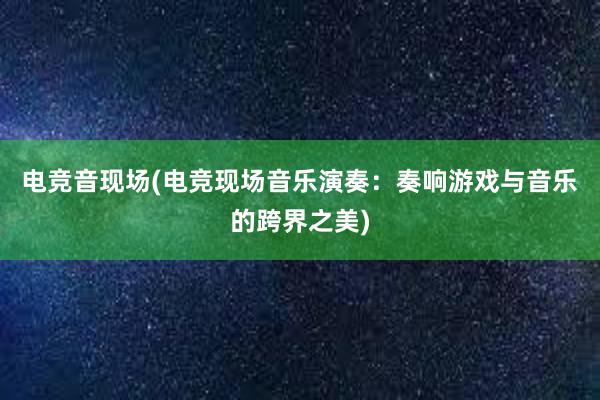 电竞音现场(电竞现场音乐演奏：奏响游戏与音乐的跨界之美)